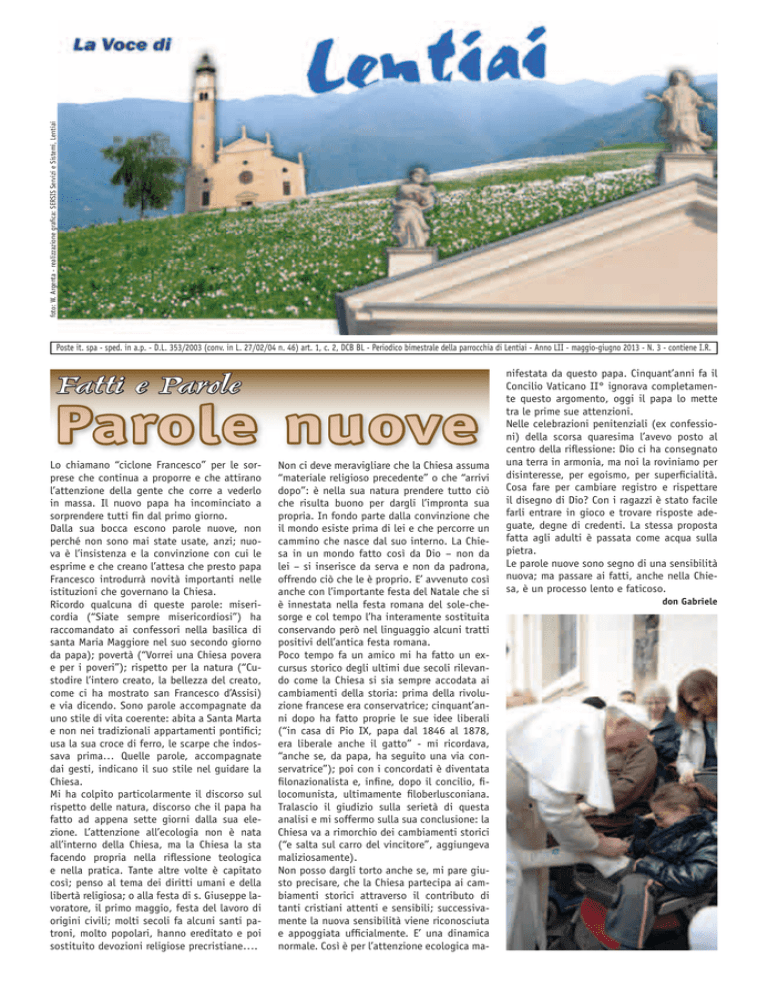 La Voce di

Lentiai

foto: W. Argenta - realizzazione grafica: SERSIS Servizi e Sistemi, Lentiai

Poste it. spa - sped. in a.p. - D.L. 353/2003 (conv. in L. 27/02/04 n. 46) art. 1, c. 2, DCB BL - Periodico bimestrale della parrocchia di Lentiai - Anno LII - maggio-giugno 2013 - N. 3 - contiene I.R.

Fatti e Parole

Parole nuove

Lo chiamano "ciclone Francesco" per le sorprese che continua a proporre e che attirano l'attenzione della gente che corre a vederlo in massa. Il nuovo papa ha incominciato a sorprendere tutti fin dal primo giorno.
Dalla sua bocca escono parole nuove, non perché non sono mai state usate, anzi; nuova è l'insistenza e la convinzione con cui le esprime e che creano l'attesa che presto papa Francesco introdurrà novità importanti nelle istituzioni che governano la Chiesa.
Ricordo qualcuna di queste parole: misericordia ("Siate sempre misericordiosi") ha raccomandato ai confessori nella basilica di santa Maria Maggiore nel suo secondo giorno da papa); povertà ("Vorrei una Chiesa povera e per i poveri"); rispetto per la natura ("Custodire l'intero creato, la bellezza del creato, come ci ha mostrato san Francesco d'Assisi) e via dicendo. Sono parole accompagnate da uno stile di vita coerente: abita a Santa Marta e non nei tradizionali appartamenti pontifici; usa la sua croce di ferro, le scarpe che indossava prima... Quelle parole, accompagnate dai gesti, indicano il suo stile nel guidare la Chiesa.
Mi ha colpito particolarmente il discorso sul rispetto delle natura, discorso che il papa ha fatto ad appena sette giorni dalla sua elezione. L'attenzione all'ecologia non è nata all'interno della Chiesa, ma la Chiesa la sta facendo propria nella riflessione teologica e nella pratica. Tante altre volte è capitato così; penso al tema dei diritti umani e della libertà religiosa; o alla festa di s. Giuseppe lavoratore, il primo maggio, festa del lavoro di origini civili; molti secoli fa alcuni santi patroni, molto popolari, hanno ereditato e poi sostituito devozioni religiose precristiane....

Non ci deve meravigliare che la Chiesa assuma "materiale religioso precedente" o che "arrivi dopo": è nella sua natura prendere tutto ciò che risulta buono per dargli l'impronta sua propria. In fondo parte dalla convinzione che il mondo esiste prima di lei e che percorre un cammino che nasce dal suo interno. La Chiesa in un mondo fatto così da Dio – non da lei – si inserisce da serva e non da padrona, offrendo ciò che le è proprio. E' avvenuto così anche con l'importante festa del Natale che si è innestata nella festa romana del sole-che-sorge e col tempo l'ha interamente sostituita conservando però nel linguaggio alcuni tratti positivi dell'antica festa romana.
Poco tempo fa un amico mi ha fatto un excursus storico degli ultimi due secoli rilevando come la Chiesa si sia sempre accodata ai cambiamenti della storia: prima della rivoluzione francese era conservatrice; cinquant'anni dopo ha fatto proprie le sue idee liberali ("in casa di Pio IX, papa dal 1846 al 1878, era liberale anche il gatto" - mi ricordava, "anche se, da papa, ha seguito una via conservatrice"); poi con i concordati è diventata filonazionalista e, infine, dopo il concilio, filocomunista, ultimamente filoberlusconiana.
Tralascio il giudizio sulla serietà di questa analisi e mi soffermo sulla sua conclusione: la Chiesa va a rimorchio dei cambiamenti storici ("e salta sul carro del vincitore", aggiungeva maliziosamente).
Non posso dargli torto anche se, mi pare giusto precisare, che la Chiesa partecipa ai cambiamenti storici attraverso il contributo di tanti cristiani attenti e sensibili; successivamente la nuova sensibilità viene riconosciuta e appoggiata ufficialmente. E' una dinamica normale. Così è per l'attenzione ecologica manifestata da questo papa. Cinquant'anni fa il Concilio Vaticano II° ignorava completamente questo argomento, oggi il papa lo mette tra le prime sue attenzioni.
Nelle celebrazioni penitenziali (ex confessioni) della scorsa quaresima l'avevo posto al centro della riflessione: Dio ci ha consegnato una terra in armonia, ma noi la roviniamo per disinteresse, per egoismo, per superficialità. Cosa fare per cambiare registro e rispettare il disegno di Dio? Con i ragazzi è stato facile farli entrare in gioco e trovare risposte adeguate, degne di credenti. La stessa proposta fatta agli adulti è passata come acqua sulla pietra.
Le parole nuove sono segno di una sensibilità nuova; ma passare ai fatti, anche nella Chiesa, è un processo lento e faticoso.

don Gabriele